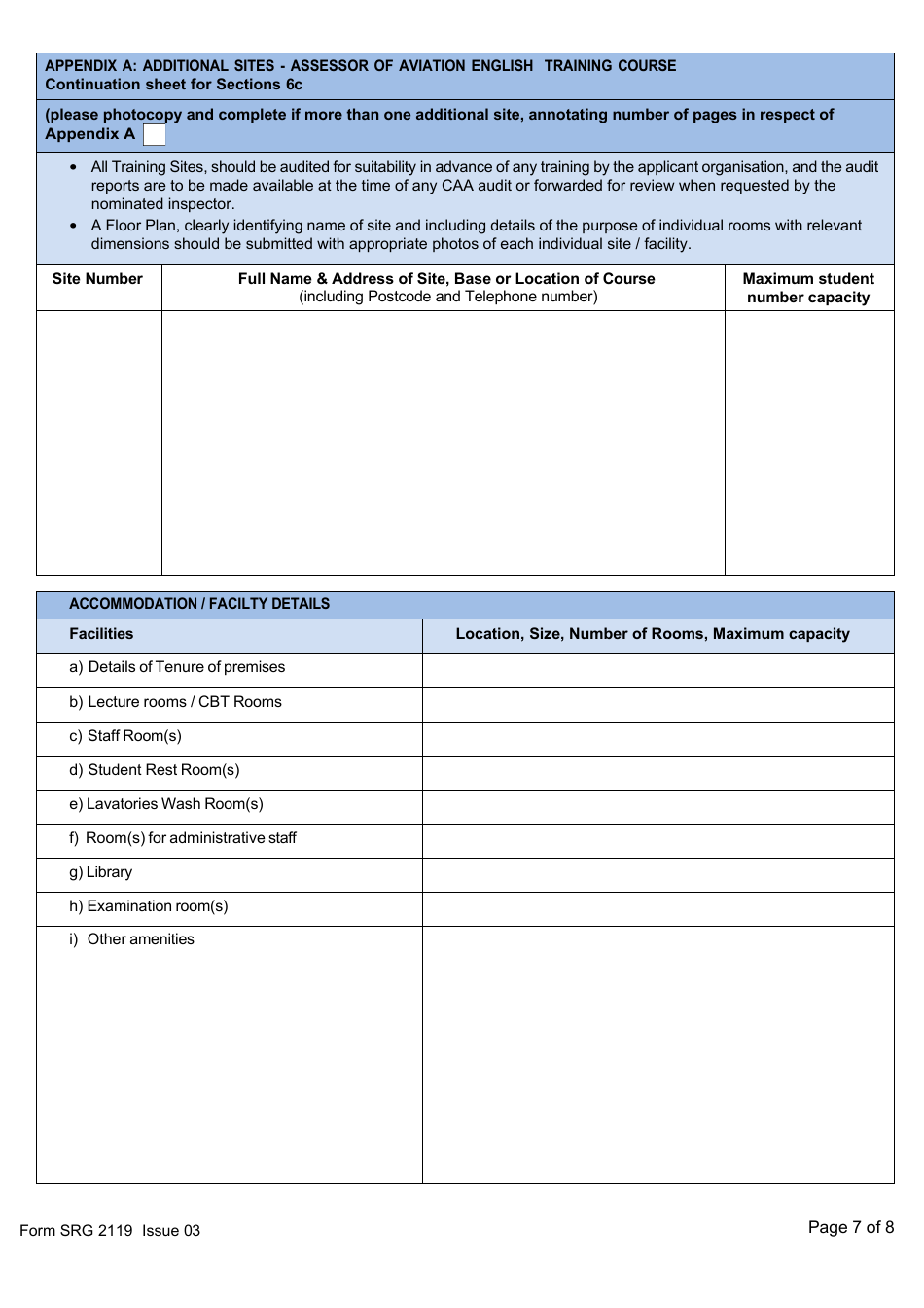 APPENDIX A: ADDITIONAL SITES - ASSESSOR OF AVIATION ENGLISH TRAINING COURSE
Continuation sheet for Sections 6c

(please photocopy and complete if more than one additional site, annotating number of pages in respect of Appendix A

- All Training Sites, should be audited for suitability in advance of any training by the applicant organisation, and the audit reports are to be made available at the time of any CAA audit or forwarded for review when requested by the nominated inspector.
- A Floor Plan, clearly identifying name of site and including details of the purpose of individual rooms with relevant dimensions should be submitted with appropriate photos of each individual site / facility.

| Site Number | Full Name & Address of Site, Base or Location of Course (including Postcode and Telephone number) | Maximum student number capacity |
|---|---|---|
| | | |

ACCOMMODATION / FACILTY DETAILS

| Facilities | Location, Size, Number of Rooms, Maximum capacity |
|---|---|
| a) Details of Tenure of premises | |
| b) Lecture rooms / CBT Rooms | |
| c) Staff Room(s) | |
| d) Student Rest Room(s) | |
| e) Lavatories Wash Room(s) | |
| f) Room(s) for administrative staff | |
| g) Library | |
| h) Examination room(s) | |
| i) Other amenities | |

Form SRG 2119 Issue 03

Page 7 of 8